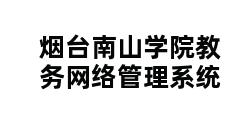 烟台南山学院教务网络管理系统